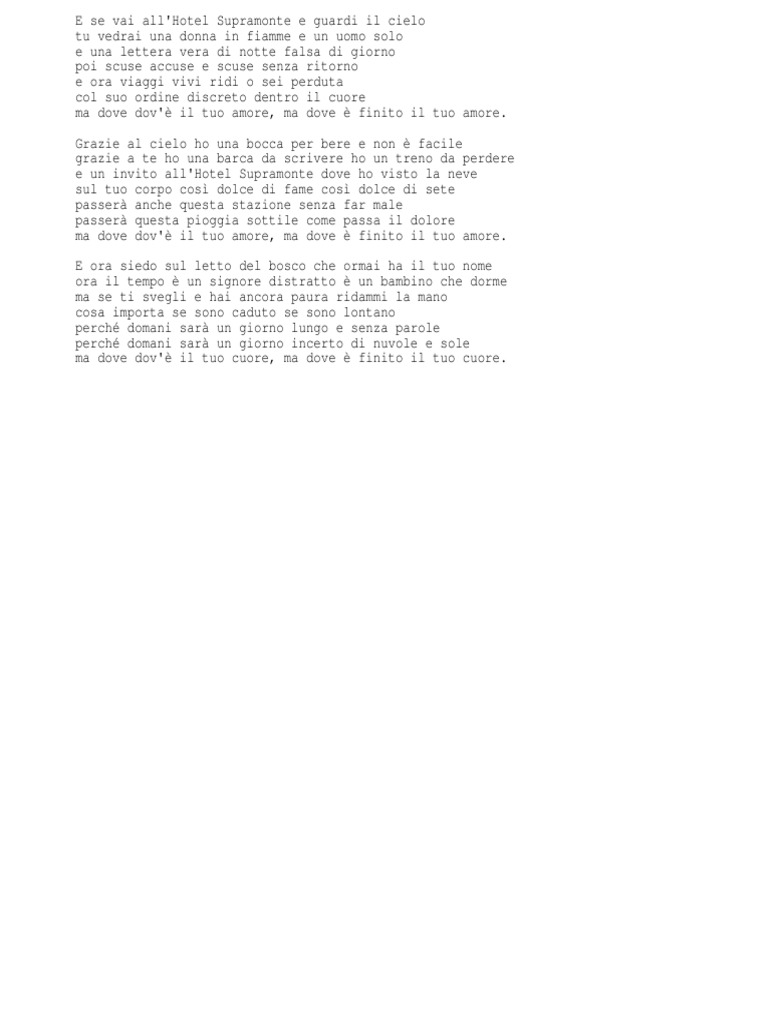 E se vai all'Hotel Supramonte e guardi il cielo
tu vedrai una donna in fiamme e un uomo solo
e una lettera vera di notte falsa di giorno
poi scuse accuse e scuse senza ritorno
e ora viaggi vivi ridi o sei perduta
col suo ordine discreto dentro il cuore
ma dove dov'è il tuo amore, ma dove è finito il tuo amore.

Grazie al cielo ho una bocca per bere e non è facile
grazie a te ho una barca da scrivere ho un treno da perdere
e un invito all'Hotel Supramonte dove ho visto la neve
sul tuo corpo così dolce di fame così dolce di sete
passerà anche questa stazione senza far male
passerà questa pioggia sottile come passa il dolore
ma dove dov'è il tuo amore, ma dove è finito il tuo amore.

E ora siedo sul letto del bosco che ormai ha il tuo nome
ora il tempo è un signore distratto è un bambino che dorme
ma se ti svegli e hai ancora paura ridammi la mano
cosa importa se sono caduto se sono lontano
perché domani sarà un giorno lungo e senza parole
perché domani sarà un giorno incerto di nuvole e sole
ma dove dov'è il tuo cuore, ma dove è finito il tuo cuore.